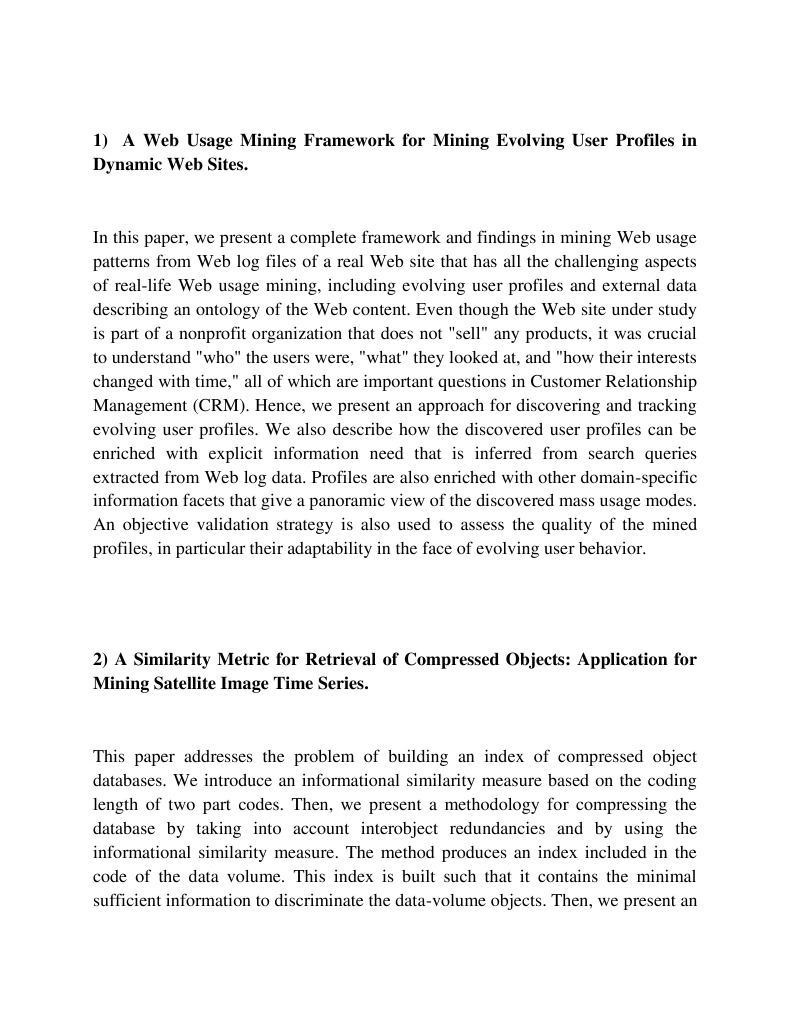 1) A Web Usage Mining Framework for Mining Evolving User Profiles in Dynamic Web Sites.

In this paper, we present a complete framework and findings in mining Web usage patterns from Web log files of a real Web site that has all the challenging aspects of real-life Web usage mining, including evolving user profiles and external data describing an ontology of the Web content. Even though the Web site under study is part of a nonprofit organization that does not "sell" any products, it was crucial to understand "who" the users were, "what" they looked at, and "how their interests changed with time," all of which are important questions in Customer Relationship Management (CRM). Hence, we present an approach for discovering and tracking evolving user profiles. We also describe how the discovered user profiles can be enriched with explicit information need that is inferred from search queries extracted from Web log data. Profiles are also enriched with other domain-specific information facets that give a panoramic view of the discovered mass usage modes. An objective validation strategy is also used to assess the quality of the mined profiles, in particular their adaptability in the face of evolving user behavior.

2) A Similarity Metric for Retrieval of Compressed Objects: Application for Mining Satellite Image Time Series.

This paper addresses the problem of building an index of compressed object databases. We introduce an informational similarity measure based on the coding length of two part codes. Then, we present a methodology for compressing the database by taking into account interobject redundancies and by using the informational similarity measure. The method produces an index included in the code of the data volume. This index is built such that it contains the minimal sufficient information to discriminate the data-volume objects. Then, we present an